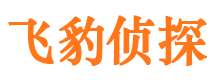 飞豹侦探